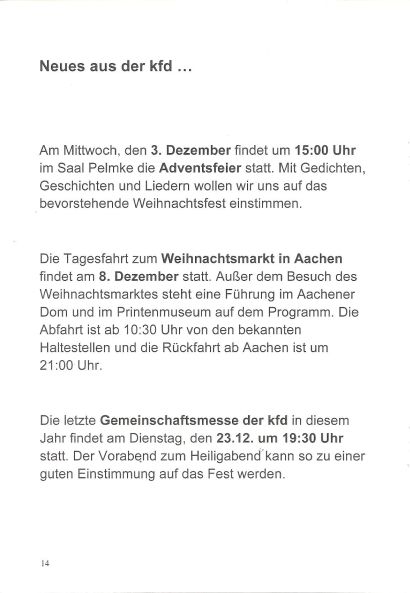 Neues aus der kfd ...

Am Mittwoch, den 3. Dezember findet um 15:00 Uhr im Saal Pelmke die Adventsfeier statt. Mit Gedichten, Geschichten und Liedern wollen wir uns auf das bevorstehende Weihnachtsfest einstimmen.

Die Tagesfahrt zum Weihnachtsmarkt in Aachen findet am 8. Dezember statt. Außer dem Besuch des Weihnachtsmarktes steht eine Führung im Aachener Dom und im Printenmuseum auf dem Programm. Die Abfahrt ist ab 10:30 Uhr von den bekannten Haltestellen und die Rückfahrt ab Aachen ist um 21:00 Uhr.

Die letzte Gemeinschaftsmesse der kfd in diesem Jahr findet am Dienstag, den 23.12. um 19:30 Uhr statt. Der Vorabend zum Heiligabend kann so zu einer guten Einstimmung auf das Fest werden.

14